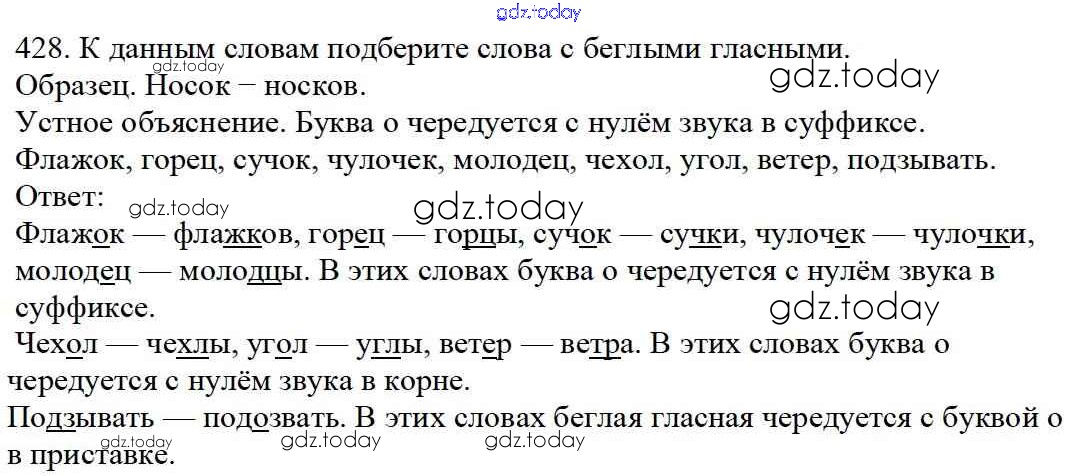 428. К данным словам подберите слова с беглыми гласными.

Образец. Носок − носков.

Устное объяснение. Буква о чередуется с нулём звука в суффиксе.

Флажок, горец, сучок, чулочек, молодец, чехол, угол, ветер, подзывать.

Ответ:

Флажок — флажков, горец — горцы, сучок — сучки, чулочек — чулочки, молодец — молодцы. В этих словах буква о чередуется с нулём звука в суффиксе.

Чехол — чехлы, угол — углы, ветер — ветра. В этих словах буква о чередуется с нулём звука в корне.

Подзывать — подозвать. В этих словах беглая гласная чередуется с буквой о в приставке.

gdz.today